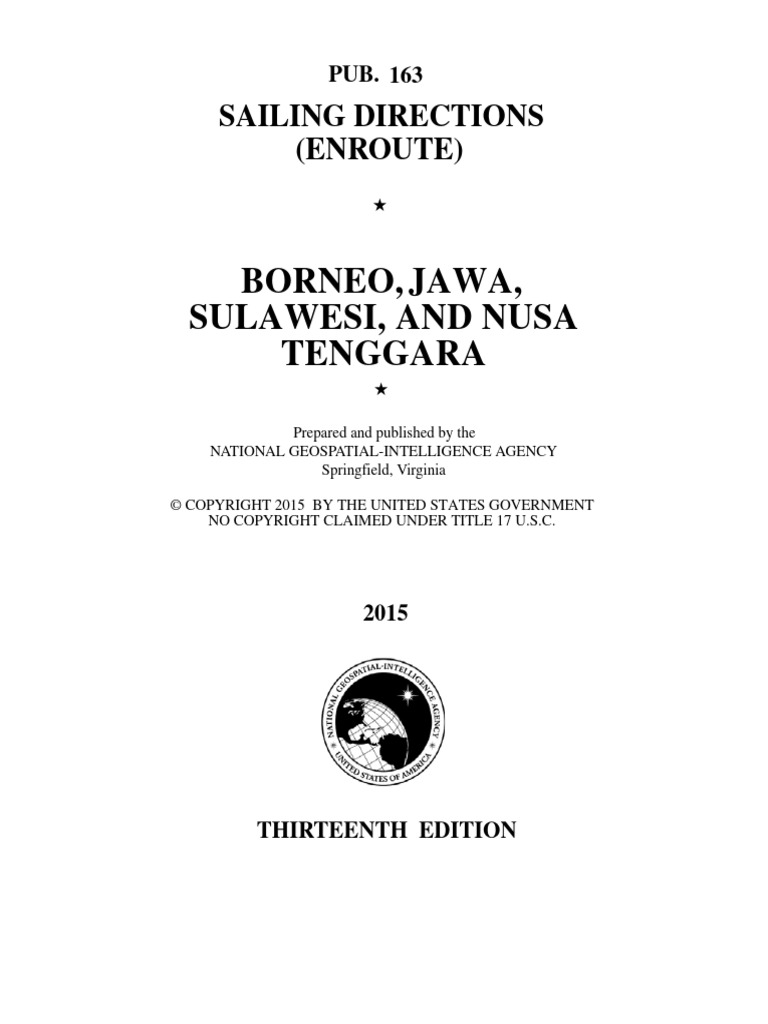 PUB. 163

SAILING DIRECTIONS
(ENROUTE)

★

BORNEO, JAWA,
SULAWESI, AND NUSA
TENGGARA

★

Prepared and published by the
NATIONAL GEOSPATIAL-INTELLIGENCE AGENCY
Springfield, Virginia

© COPYRIGHT 2015 BY THE UNITED STATES GOVERNMENT
NO COPYRIGHT CLAIMED UNDER TITLE 17 U.S.C.

2015

NATIONAL GEOSPATIAL-INTELLIGENCE AGENCY
UNITED STATES OF AMERICA

THIRTEENTH EDITION